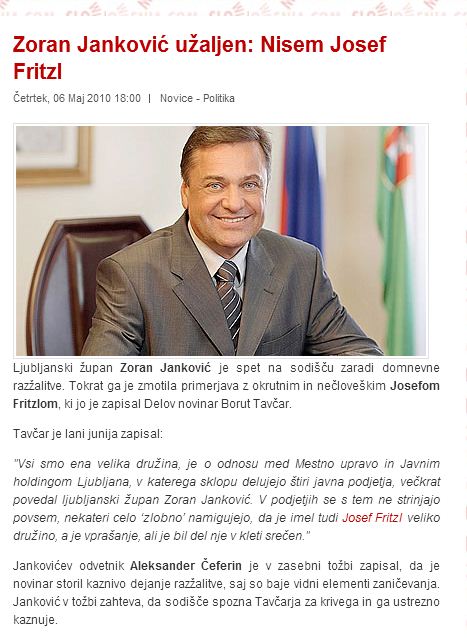 Zoran Janković užaljen: Nisem Josef Fritzl

Četrtek, 06 Maj 2010 18:00 | Novice - Politika

Ljubljanski župan Zoran Janković je spet na sodišču zaradi domnevne razžalitve. Tokrat ga je zmotila primerjava z okrutnim in nečloveškim Josefom Fritzlom, ki jo je zapisal Delov novinar Borut Tavčar.

Tavčar je lani junija zapisal:

"Vsi smo ena velika družina, je o odnosu med Mestno upravo in Javnim holdingom Ljubljana, v katerega sklopu delujejo štiri javna podjetja, večkrat povedal ljubljanski župan Zoran Janković. V podjetjih se s tem ne strinjajo povsem, nekateri celo 'zlobno' namigujejo, da je imel tudi Josef Fritzl veliko družino, a je vprašanje, ali je bil del nje v kleti srečen."

Jankovićev odvetnik Aleksander Čeferin je v zasebni tožbi zapisal, da je novinar storil kaznivo dejanje razžalitve, saj so baje vidni elementi zaničevanja. Janković v tožbi zahteva, da sodišče spozna Tavčarja za krivega in ga ustrezno kaznuje.